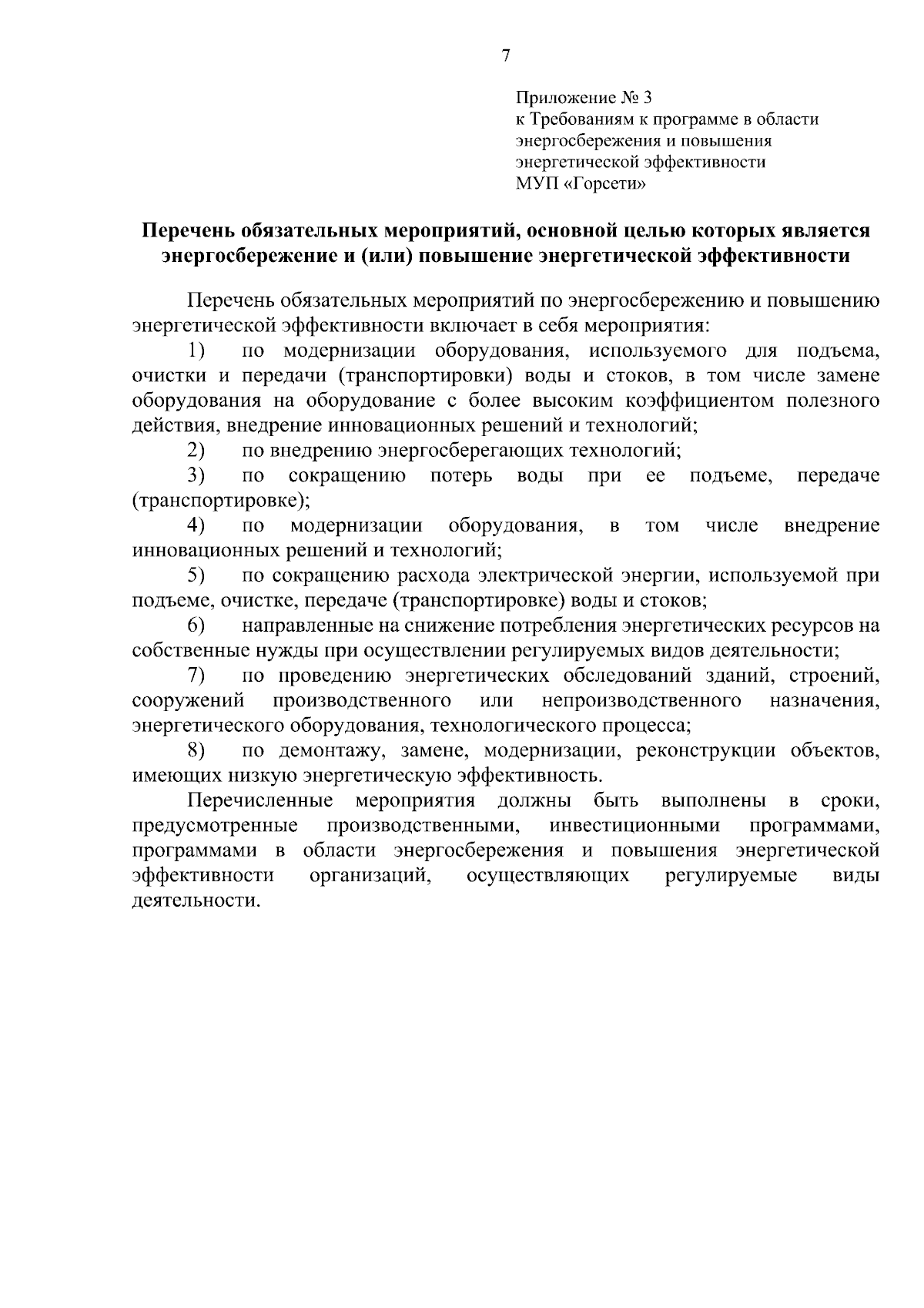 7

Приложение № 3
к Требованиям к программе в области энергосбережения и повышения энергетической эффективности МУП «Горсети»

Перечень обязательных мероприятий, основной целью которых является энергосбережение и (или) повышение энергетической эффективности

Перечень обязательных мероприятий по энергосбережению и повышению энергетической эффективности включает в себя мероприятия:

1) по модернизации оборудования, используемого для подъема, очистки и передачи (транспортировки) воды и стоков, в том числе замене оборудования на оборудование с более высоким коэффициентом полезного действия, внедрение инновационных решений и технологий;

2) по внедрению энергосберегающих технологий;

3) по сокращению потерь воды при ее подъеме, передаче (транспортировке);

4) по модернизации оборудования, в том числе внедрение инновационных решений и технологий;

5) по сокращению расхода электрической энергии, используемой при подъеме, очистке, передаче (транспортировке) воды и стоков;

6) направленные на снижение потребления энергетических ресурсов на собственные нужды при осуществлении регулируемых видов деятельности;

7) по проведению энергетических обследований зданий, строений, сооружений производственного или непроизводственного назначения, энергетического оборудования, технологического процесса;

8) по демонтажу, замене, модернизации, реконструкции объектов, имеющих низкую энергетическую эффективность.

Перечисленные мероприятия должны быть выполнены в сроки, предусмотренные производственными, инвестиционными программами, программами в области энергосбережения и повышения энергетической эффективности организаций, осуществляющих регулируемые виды деятельности.